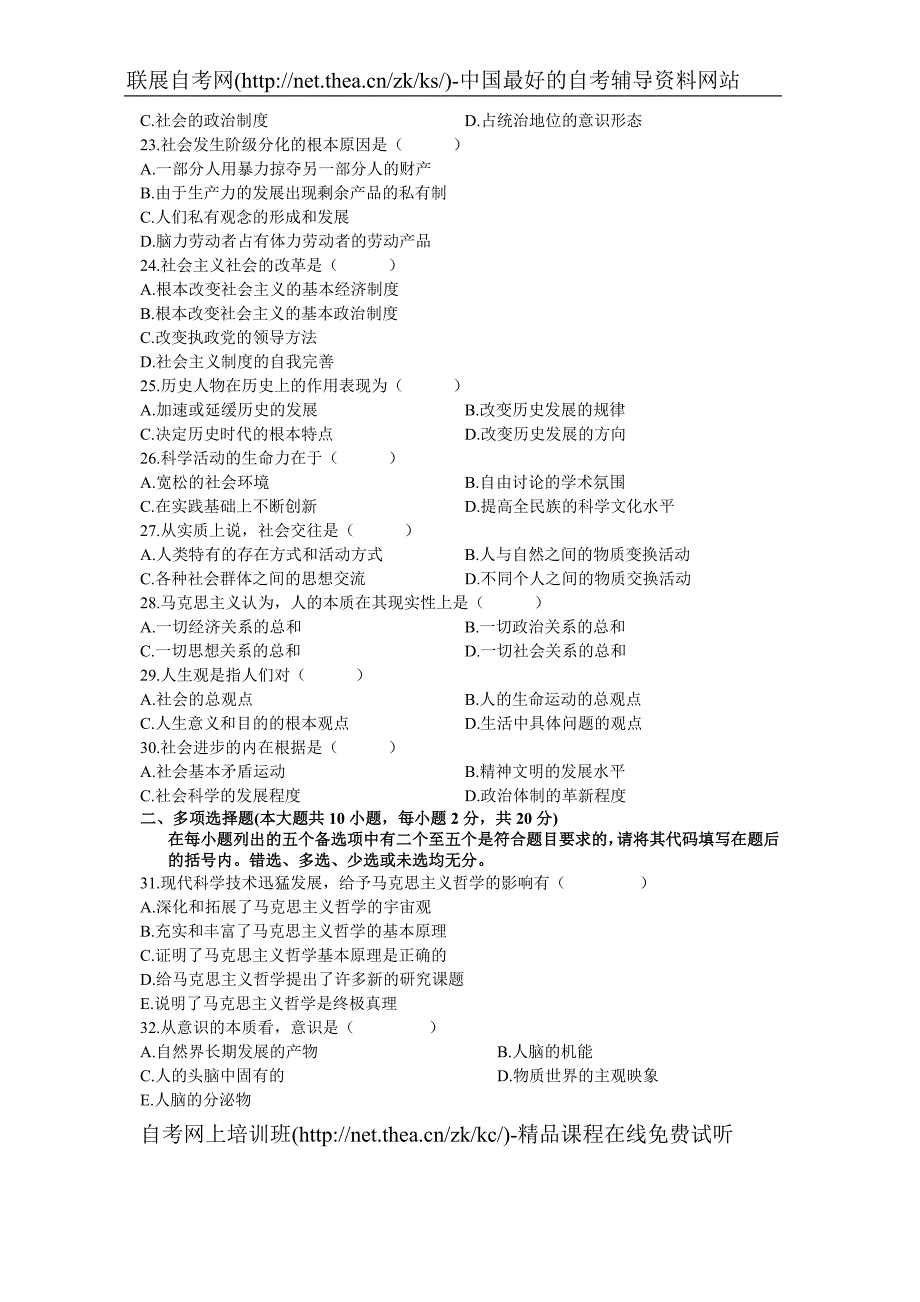 联展自考网(http://net.thea.cn/zk/ks/)-中国最好的自考辅导资料网站

C.社会的政治制度
D.占统治地位的意识形态
23.社会发生阶级分化的根本原因是（　　）
A.一部分人用暴力掠夺另一部分人的财产
B.由于生产力的发展出现剩余产品的私有制
C.人们私有观念的形成和发展
D.脑力劳动者占有体力劳动者的劳动产品
24.社会主义社会的改革是（　　）
A.根本改变社会主义的基本经济制度
B.根本改变社会主义的基本政治制度
C.改变执政党的领导方法
D.社会主义制度的自我完善
25.历史人物在历史上的作用表现为（　　）
A.加速或延缓历史的发展
B.改变历史发展的规律
C.决定历史时代的根本特点
D.改变历史发展的方向
26.科学活动的生命力在于（　　）
A.宽松的社会环境
B.自由讨论的学术氛围
C.在实践基础上不断创新
D.提高全民族的科学文化水平
27.从实质上说，社会交往是（　　）
A.人类特有的存在方式和活动方式
B.人与自然之间的物质变换活动
C.各种社会群体之间的思想交流
D.不同个人之间的物质交换活动
28.马克思主义认为，人的本质在其现实性上是（　　）
A.一切经济关系的总和
B.一切政治关系的总和
C.一切思想关系的总和
D.一切社会关系的总和
29.人生观是指人们对（　　）
A.社会的总观点
B.人的生命运动的总观点
C.人生意义和目的的根本观点
D.生活中具体问题的观点
30.社会进步的内在根据是（　　）
A.社会基本矛盾运动
B.精神文明的发展水平
C.社会科学的发展程度
D.政治体制的革新程度
二、多项选择题(本大题共 10 小题，每小题 2 分，共 20 分)
在每小题列出的五个备选项中有二个至五个是符合题目要求的，请将其代码填写在题后的括号内。错选、多选、少选或未选均无分。
31.现代科学技术迅猛发展，给予马克思主义哲学的影响有（　　）
A.深化和拓展了马克思主义哲学的宇宙观
B.充实和丰富了马克思主义哲学的基本原理
C.证明了马克思主义哲学基本原理是正确的
D.给马克思主义哲学提出了许多新的研究课题
E.说明了马克思主义哲学是终极真理
32.从意识的本质看，意识是（　　）
A.自然界长期发展的产物
B.人脑的机能
C.人的头脑中固有的
D.物质世界的主观映象
E.人脑的分泌物

自考网上培训班(http://net.thea.cn/zk/kc/)-精品课程在线免费试听